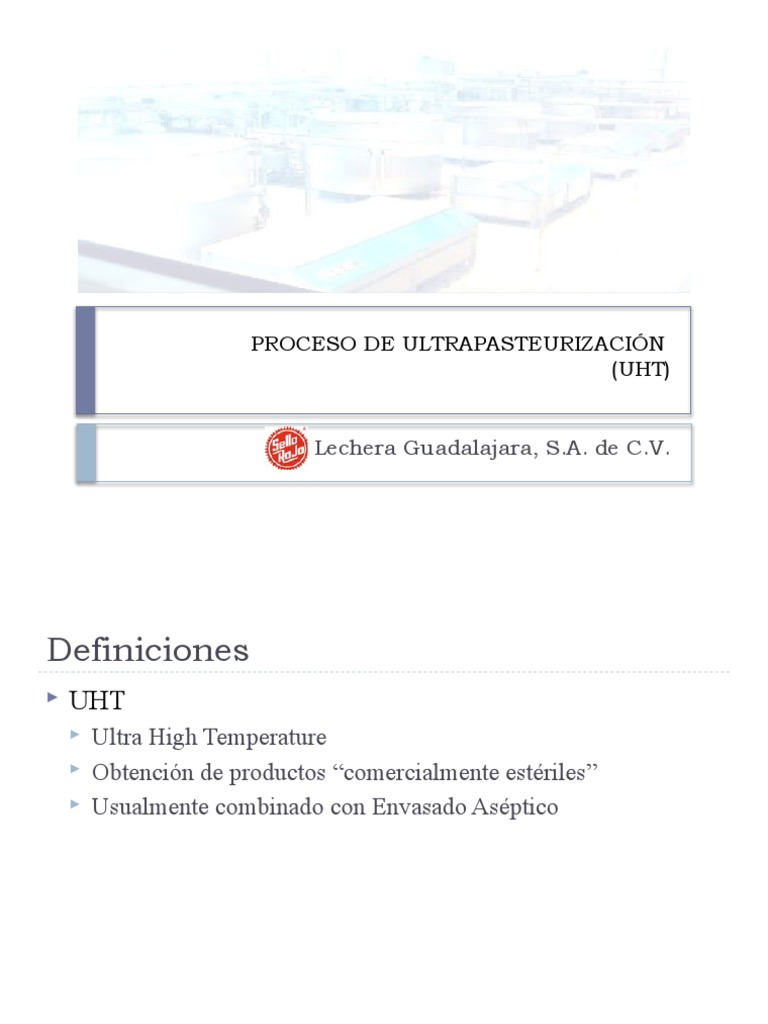 PROCESO DE ULTRAPASTEURIZACIÓN (UHT)

Sello Rojo Lechera Guadalajara, S.A. de C.V.

Definiciones

UHT

Ultra High Temperature

Obtención de productos “comercialmente estériles”

Usualmente combinado con Envasado Aséptico